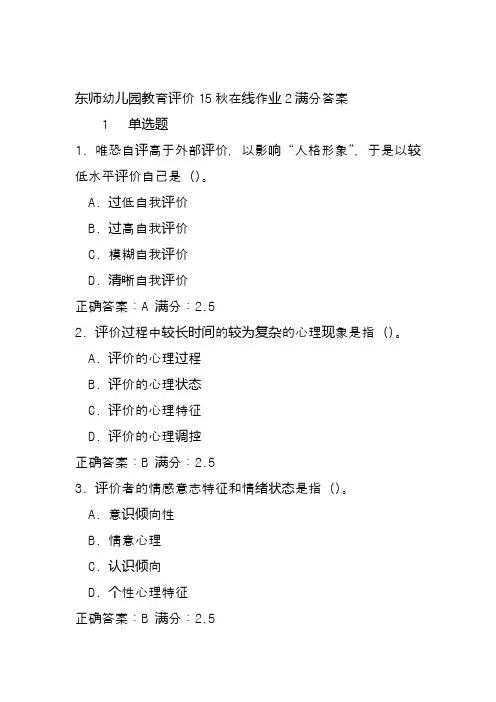 东师幼儿园教育评价 15 秋在线作业 2 满分答案

1　单选题

1. 唯恐自评高于外部评价，以影响“人格形象”，于是以较低水平评价自己是（）。

A. 过低自我评价

B. 过高自我评价

C. 模糊自我评价

D. 清晰自我评价

正确答案：A 满分：2.5

2. 评价过程中较长时间的较为复杂的心理现象是指（）。

A. 评价的心理过程

B. 评价的心理状态

C. 评价的心理特征

D. 评价的心理调控

正确答案：B 满分：2.5

3. 评价者的情感意志特征和情绪状态是指（）。

A. 意识倾向性

B. 情意心理

C. 认识倾向

D. 个性心理特征

正确答案：B 满分：2.5